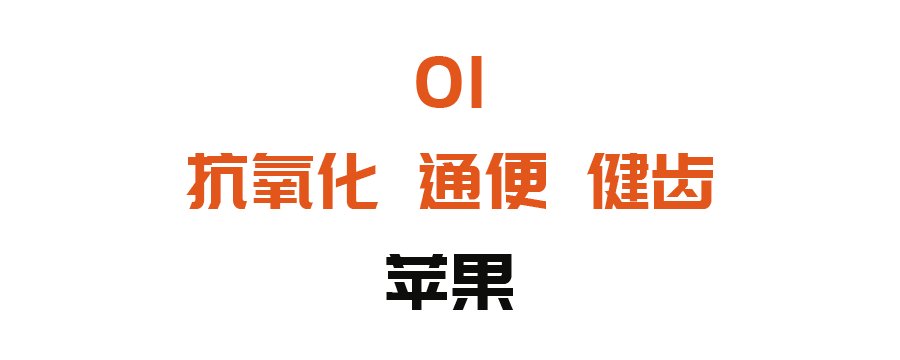 01

抗氧化 通便 健齿

苹果